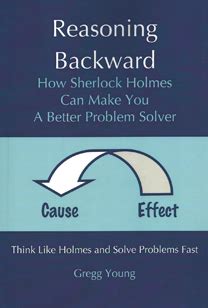 Reasoning Backward
How Sherlock Holmes Can Make You A Better Problem Solver

Cause

Effect

Think Like Holmes and Solve Problems Fast

Gregg Young